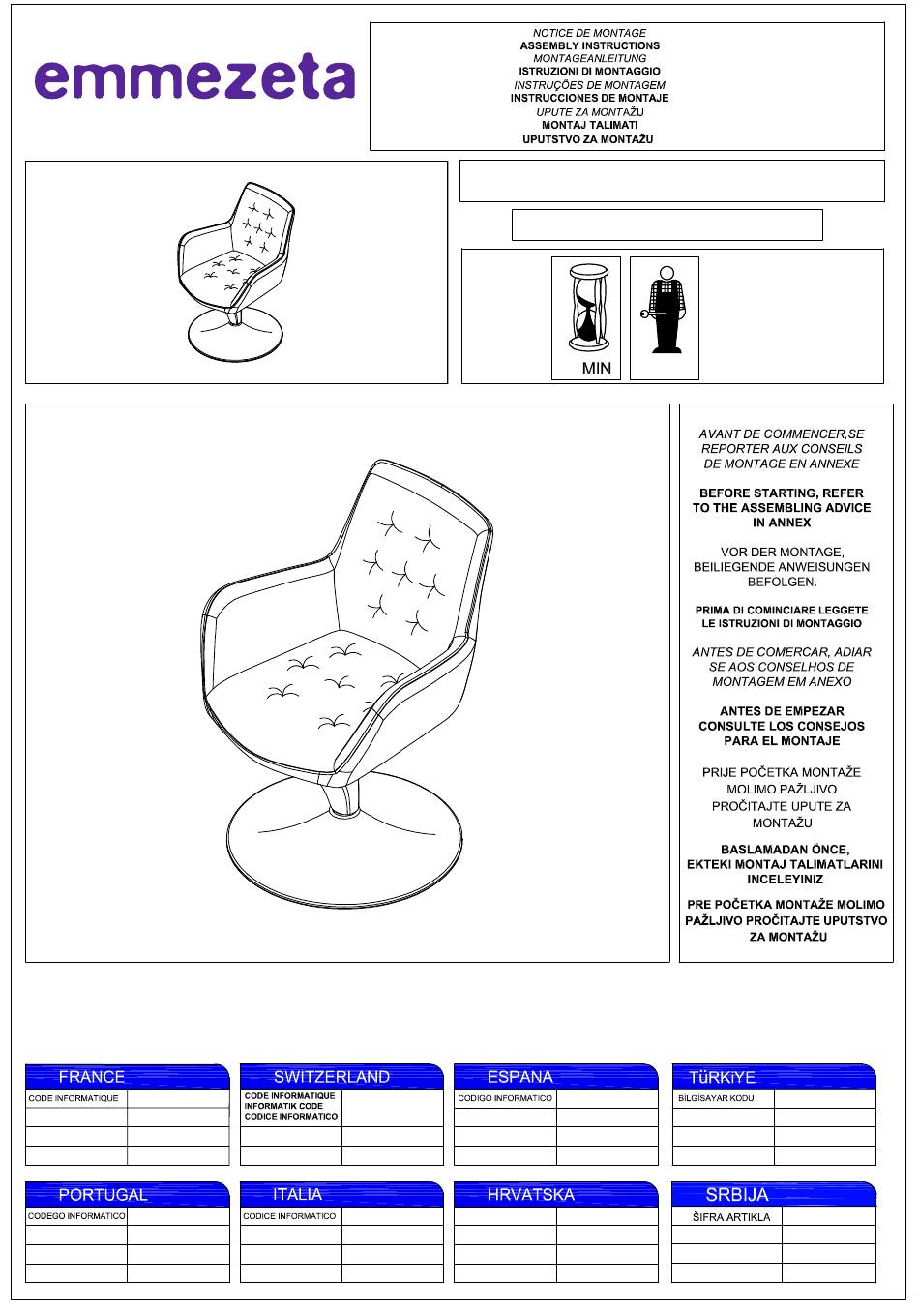 emmezeta

NOTICE DE MONTAGE
ASSEMBLY INSTRUCTIONS
MONTAGEANLEITUNG
ISTRUZIONI DI MONTAGGIO
INSTRUÇÕES DE MONTAGEM
INSTRUCCIONES DE MONTAJE
UPUTE ZA MONTAŽU
MONTAJ TALIMATI
UPUTSTVO ZA MONTAŽU

MIN

AVANT DE COMMENCER,SE REPORTER AUX CONSEILS DE MONTAGE EN ANNEXE

BEFORE STARTING, REFER TO THE ASSEMBLING ADVICE IN ANNEX

VOR DER MONTAGE, BEILIEGENDE ANWEISUNGEN BEFOLGEN.

PRIMA DI COMINCIARE LEGGETE LE ISTRUZIONI DI MONTAGGIO

ANTES DE COMERCAR, ADIAR SE AOS CONSELHOS DE MONTAGEM EM ANEXO

ANTES DE EMPEZAR CONSULTE LOS CONSEJOS PARA EL MONTAJE

PRIJE POČETKA MONTAŽE MOLIMO PAŽLJIVO PROČITAJTE UPUTE ZA MONTAŽU

BASLAMADAN ÖNCE, EKTEKI MONTAJ TALIMATLARINI INCELEYINIZ

PRE POČETKA MONTAŽE MOLIMO PAŽLJIVO PROČITAJTE UPUTSTVO ZA MONTAŽU

FRANCE
CODE INFORMATIQUE

SWITZERLAND
CODE INFORMATIQUE
INFORMATIK CODE
CODICE INFORMATICO

ESPANA
CODIGO INFORMATICO

TüRKiYE
BILGISAYAR KODU

PORTUGAL
CODEGO INFORMATICO

ITALIA
CODICE INFORMATICO

HRVATSKA

SRBIJA
ŠIFRA ARTIKLA